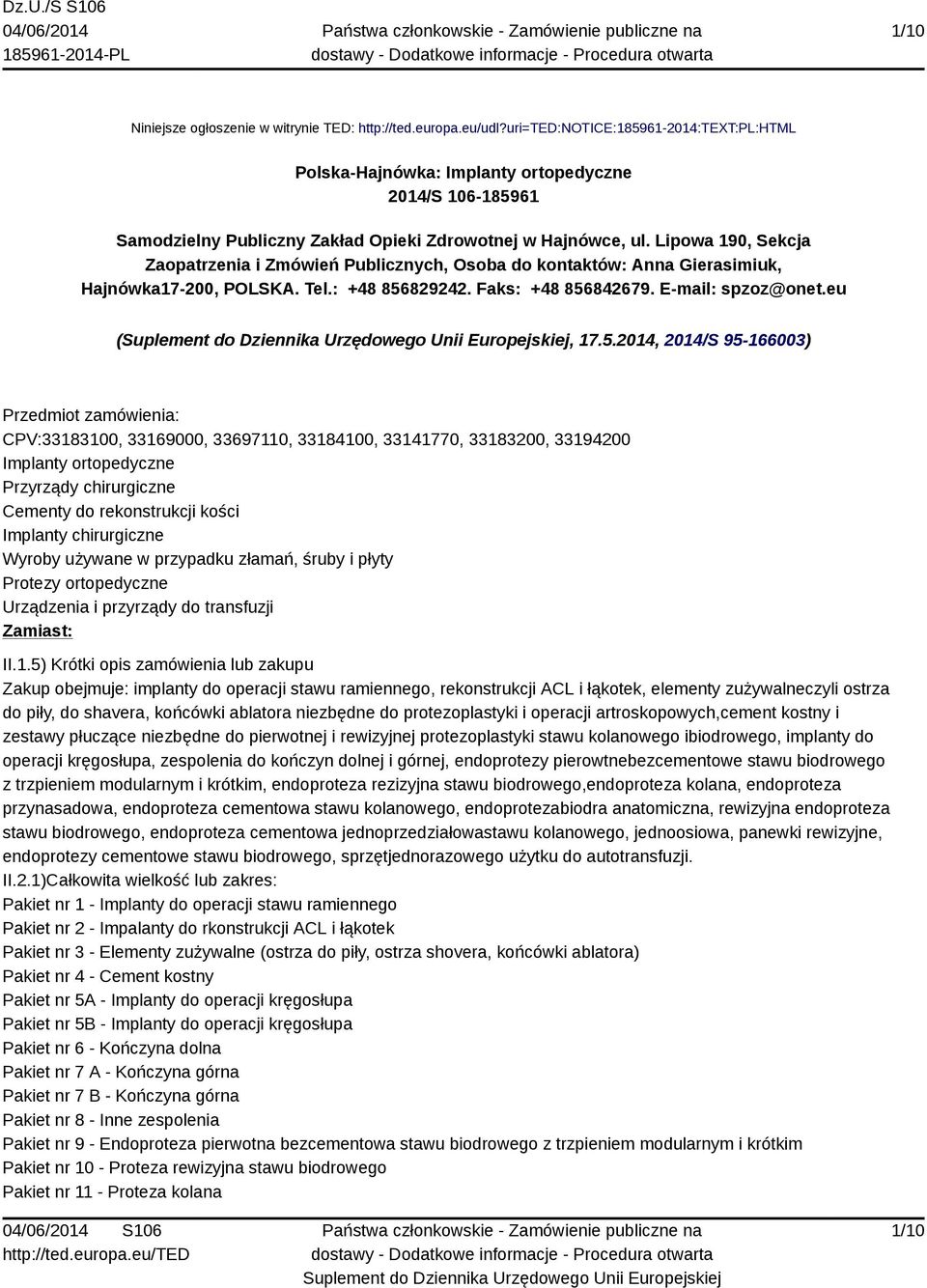 Dz.U./S S106
04/06/2014
185961-2014-PL

Państwa członkowskie - Zamówienie publiczne na dostawy - Dodatkowe informacje - Procedura otwarta

1/10

Niniejsze ogłoszenie w witrynie TED: http://ted.europa.eu/udl?uri=TED:NOTICE:185961-2014:TEXT:PL:HTML

Polska-Hajnówka: Implanty ortopedyczne
2014/S 106-185961

Samodzielny Publiczny Zakład Opieki Zdrowotnej w Hajnówce, ul. Lipowa 190, Sekcja Zaopatrzenia i Zmówień Publicznych, Osoba do kontaktów: Anna Gierasimiuk, Hajnówka17-200, POLSKA. Tel.: +48 856829242. Faks: +48 856842679. E-mail: spzoz@onet.eu

(Suplement do Dziennika Urzędowego Unii Europejskiej, 17.5.2014, 2014/S 95-166003)

Przedmiot zamówienia:
CPV:33183100, 33169000, 33697110, 33184100, 33141770, 33183200, 33194200
Implanty ortopedyczne
Przyrządy chirurgiczne
Cementy do rekonstrukcji kości
Implanty chirurgiczne
Wyroby używane w przypadku złamań, śruby i płyty
Protezy ortopedyczne
Urządzenia i przyrządy do transfuzji
Zamiast:

II.1.5) Krótki opis zamówienia lub zakupu
Zakup obejmuje: implanty do operacji stawu ramiennego, rekonstrukcji ACL i łąkotek, elementy zużywalneczyli ostrza do piły, do shavera, końcówki ablatora niezbędne do protezoplastyki i operacji artroskopowych,cement kostny i zestawy płuczące niezbędne do pierwotnej i rewizyjnej protezoplastyki stawu kolanowego ibiodrowego, implanty do operacji kręgosłupa, zespolenia do kończyn dolnej i górnej, endoprotezy pierowtnebezcementowe stawu biodrowego z trzpieniem modularnym i krótkim, endoproteza rezizyjna stawu biodrowego,endoproteza kolana, endoproteza przynasadowa, endoproteza cementowa stawu kolanowego, endoprotezabiodra anatomiczna, rewizyjna endoproteza stawu biodrowego, endoproteza cementowa jednoprzedziałowastawu kolanowego, jednoosiowa, panewki rewizyjne, endoprotezy cementowe stawu biodrowego, sprzętjednorazowego użytku do autotransfuzji.
II.2.1)Całkowita wielkość lub zakres:
Pakiet nr 1 - Implanty do operacji stawu ramiennego
Pakiet nr 2 - Impalanty do rkonstrukcji ACL i łąkotek
Pakiet nr 3 - Elementy zużywalne (ostrza do piły, ostrza shovera, końcówki ablatora)
Pakiet nr 4 - Cement kostny
Pakiet nr 5A - Implanty do operacji kręgosłupa
Pakiet nr 5B - Implanty do operacji kręgosłupa
Pakiet nr 6 - Kończyna dolna
Pakiet nr 7 A - Kończyna górna
Pakiet nr 7 B - Kończyna górna
Pakiet nr 8 - Inne zespolenia
Pakiet nr 9 - Endoproteza pierwotna bezcementowa stawu biodrowego z trzpieniem modularnym i krótkim
Pakiet nr 10 - Proteza rewizyjna stawu biodrowego
Pakiet nr 11 - Proteza kolana

04/06/2014 S106
http://ted.europa.eu/TED

Państwa członkowskie - Zamówienie publiczne na dostawy - Dodatkowe informacje - Procedura otwarta
Suplement do Dziennika Urzędowego Unii Europejskiej

1/10